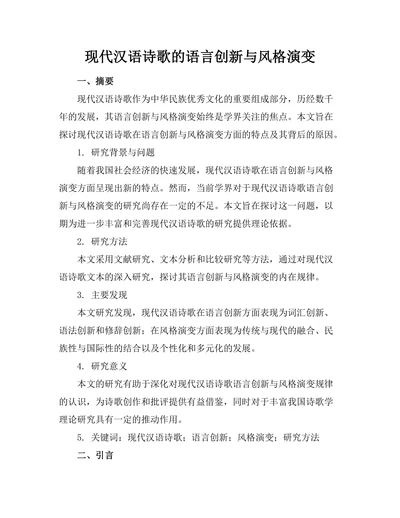 现代汉语诗歌的语言创新与风格演变

一、摘要

现代汉语诗歌作为中华民族优秀文化的重要组成部分，历经数千年的发展，其语言创新与风格演变始终是学界关注的焦点。本文旨在探讨现代汉语诗歌在语言创新与风格演变方面的特点及其背后的原因。

1. 研究背景与问题

随着我国社会经济的快速发展，现代汉语诗歌在语言创新与风格演变方面呈现出新的特点。然而，当前学界对于现代汉语诗歌语言创新与风格演变的研究尚存在一定的不足。本文旨在探讨这一问题，以期为进一步丰富和完善现代汉语诗歌的研究提供理论依据。

2. 研究方法

本文采用文献研究、文本分析和比较研究等方法，通过对现代汉语诗歌文本的深入研究，探讨其语言创新与风格演变的内在规律。

3. 主要发现

本文研究发现，现代汉语诗歌在语言创新方面表现为词汇创新、语法创新和修辞创新；在风格演变方面表现为传统与现代的融合、民族性与国际性的结合以及个性化和多元化的发展。

4. 研究意义

本文的研究有助于深化对现代汉语诗歌语言创新与风格演变规律的认识，为诗歌创作和批评提供有益借鉴，同时对于丰富我国诗歌学理论研究具有一定的推动作用。

5. 关键词：现代汉语诗歌；语言创新；风格演变；研究方法

二、引言